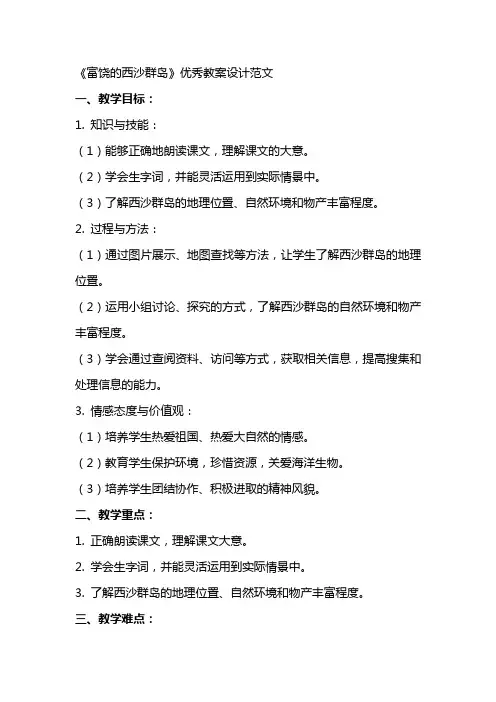 《富饶的西沙群岛》优秀教案设计范文

一、教学目标：

1. 知识与技能：

（1）能够正确地朗读课文，理解课文的大意。

（2）学会生字词，并能灵活运用到实际情景中。

（3）了解西沙群岛的地理位置、自然环境和物产丰富程度。

2. 过程与方法：

（1）通过图片展示、地图查找等方法，让学生了解西沙群岛的地理位置。

（2）运用小组讨论、探究的方式，了解西沙群岛的自然环境和物产丰富程度。

（3）学会通过查阅资料、访问等方式，获取相关信息，提高搜集和处理信息的能力。

3. 情感态度与价值观：

（1）培养学生热爱祖国、热爱大自然的情感。

（2）教育学生保护环境，珍惜资源，关爱海洋生物。

（3）培养学生团结协作、积极进取的精神风貌。

二、教学重点：

1. 正确朗读课文，理解课文大意。

2. 学会生字词，并能灵活运用到实际情景中。

3. 了解西沙群岛的地理位置、自然环境和物产丰富程度。

三、教学难点：